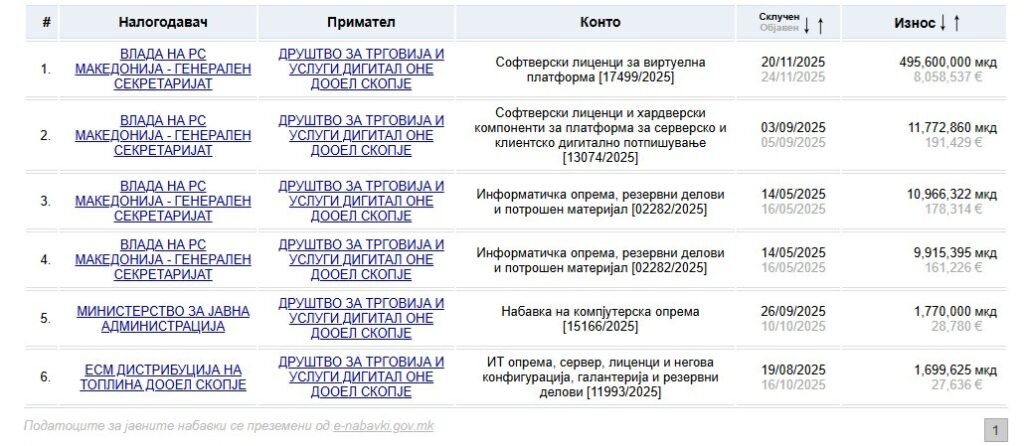 | # | Налогодавач | Примател | Конто | Склучен Објавен ↓ ↑ | Износ ↓ ↑ |
|---|---|---|---|---|---|
| 1. | ВЛАДА НА РС МАКЕДОНИЈА - ГЕНЕРАЛЕН СЕКРЕТАРИЈАТ | ДРУШТВО ЗА ТРГОВИЈА И УСЛУГИ ДИГИТАЛ ОНЕ ДООЕЛ СКОПЈЕ | Софтверски лиценци за виртуелна платформа [17499/2025] | 20/11/2025 24/11/2025 | 495,600,000 мкд 8,058,537 € |
| 2. | ВЛАДА НА РС МАКЕДОНИЈА - ГЕНЕРАЛЕН СЕКРЕТАРИЈАТ | ДРУШТВО ЗА ТРГОВИЈА И УСЛУГИ ДИГИТАЛ ОНЕ ДООЕЛ СКОПЈЕ | Софтверски лиценци и хардверски компоненти за платформа за серверско и клиентско дигитално потпишување [13074/2025] | 03/09/2025 05/09/2025 | 11,772,860 мкд 191,429 € |
| 3. | ВЛАДА НА РС МАКЕДОНИЈА - ГЕНЕРАЛЕН СЕКРЕТАРИЈАТ | ДРУШТВО ЗА ТРГОВИЈА И УСЛУГИ ДИГИТАЛ ОНЕ ДООЕЛ СКОПЈЕ | Информатичка опрема, резервни делови и потрошен материјал [02282/2025] | 14/05/2025 16/05/2025 | 10,966,322 мкд 178,314 € |
| 4. | ВЛАДА НА РС МАКЕДОНИЈА - ГЕНЕРАЛЕН СЕКРЕТАРИЈАТ | ДРУШТВО ЗА ТРГОВИЈА И УСЛУГИ ДИГИТАЛ ОНЕ ДООЕЛ СКОПЈЕ | Информатичка опрема, резервни делови и потрошен материјал [02282/2025] | 14/05/2025 16/05/2025 | 9,915,395 мкд 161,226 € |
| 5. | МИНИСТЕРСТВО ЗА ЈАВНА АДМИНИСТРАЦИЈА | ДРУШТВО ЗА ТРГОВИЈА И УСЛУГИ ДИГИТАЛ ОНЕ ДООЕЛ СКОПЈЕ | Набавка на компјутерска опрема [15166/2025] | 26/09/2025 10/10/2025 | 1,770,000 мкд 28,780 € |
| 6. | ЕСМ ДИСТРИБУЦИЈА НА ТОПЛИНА ДООЕЛ СКОПЈЕ | ДРУШТВО ЗА ТРГОВИЈА И УСЛУГИ ДИГИТАЛ ОНЕ ДООЕЛ СКОПЈЕ | ИТ опрема, сервер, лиценци и негова конфигурација, галантерија и резервни делови [11993/2025] | 19/08/2025 16/10/2025 | 1,699,625 мкд 27,636 € |

Податоците за јавните набавки се преземени од e-nabavki.gov.mk

1